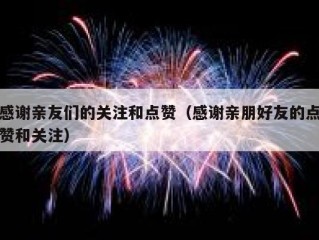 感谢亲友们的关注和点赞（感谢亲朋好友的点赞和关注）